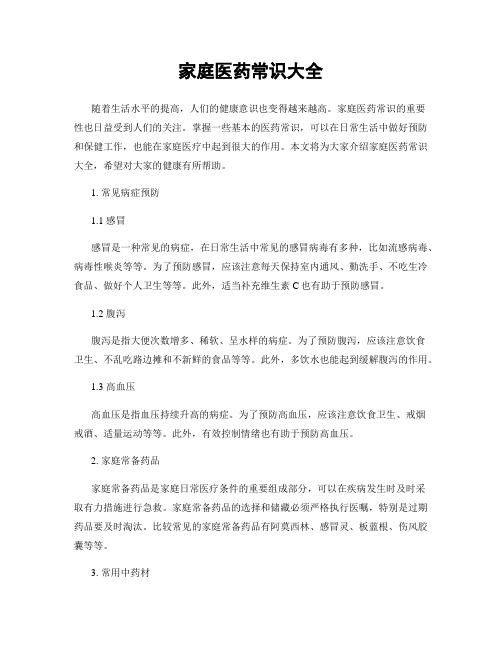 家庭医药常识大全

随着生活水平的提高，人们的健康意识也变得越来越高。家庭医药常识的重要性也日益受到人们的关注。掌握一些基本的医药常识，可以在日常生活中做好预防和保健工作，也能在家庭医疗中起到很大的作用。本文将为大家介绍家庭医药常识大全，希望对大家的健康有所帮助。

1. 常见病症预防

1.1 感冒

感冒是一种常见的病症，在日常生活中常见的感冒病毒有多种，比如流感病毒、病毒性喉炎等等。为了预防感冒，应该注意每天保持室内通风、勤洗手、不吃生冷食品、做好个人卫生等等。此外，适当补充维生素 C 也有助于预防感冒。

1.2 腹泻

腹泻是指大便次数增多、稀软、呈水样的病症。为了预防腹泻，应该注意饮食卫生、不乱吃路边摊和不新鲜的食品等等。此外，多饮水也能起到缓解腹泻的作用。

1.3 高血压

高血压是指血压持续升高的病症。为了预防高血压，应该注意饮食卫生、戒烟戒酒、适量运动等等。此外，有效控制情绪也有助于预防高血压。

2. 家庭常备药品

家庭常备药品是家庭日常医疗条件的重要组成部分，可以在疾病发生时及时采取有力措施进行急救。家庭常备药品的选择和储藏必须严格执行医嘱，特别是过期药品要及时淘汰。比较常见的家庭常备药品有阿莫西林、感冒灵、板蓝根、伤风胶囊等等。

3. 常用中药材